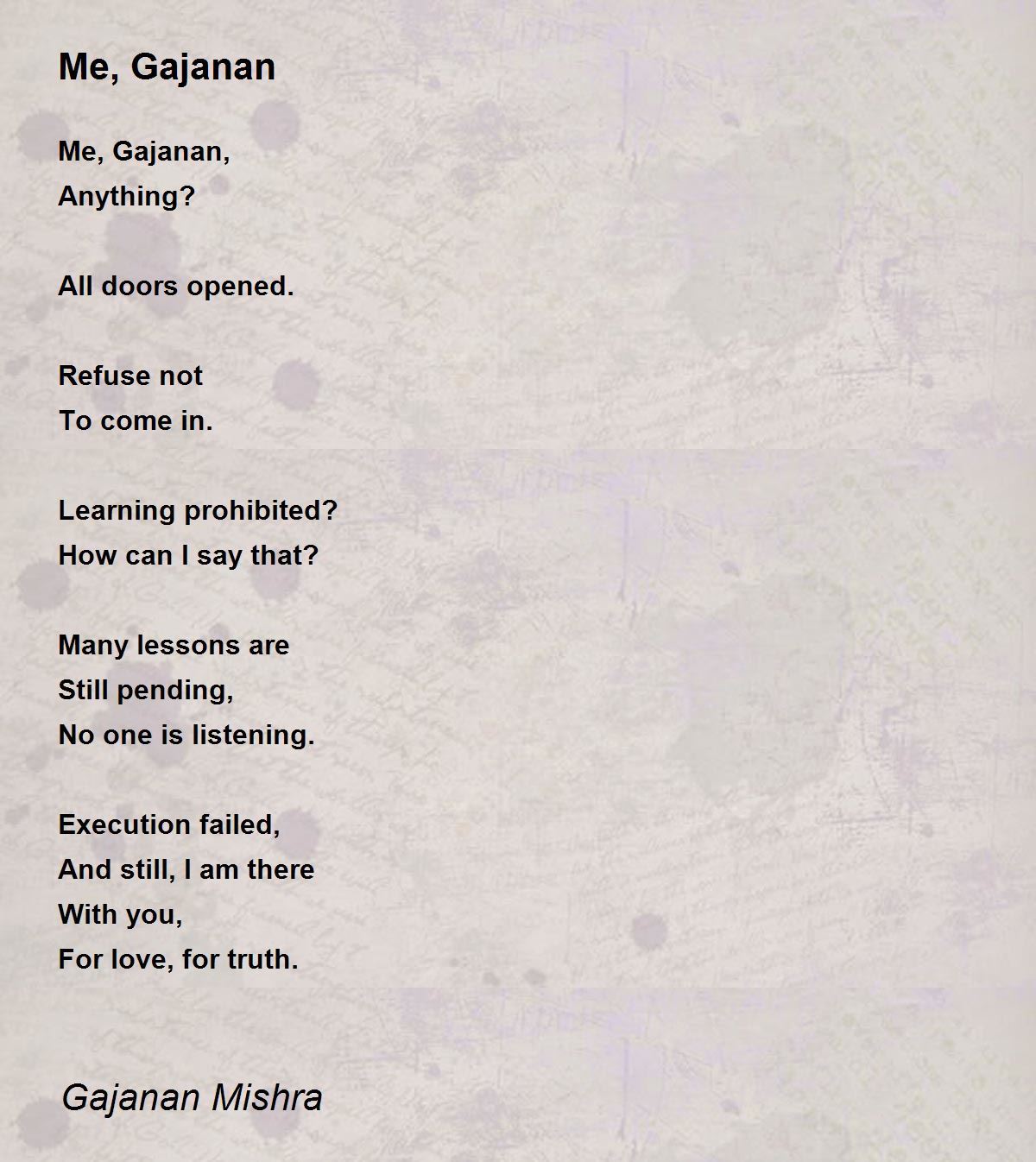 Me, Gajanan

Me, Gajanan,
Anything?

All doors opened.

Refuse not
To come in.

Learning prohibited?
How can I say that?

Many lessons are
Still pending,
No one is listening.

Execution failed,
And still, I am there
With you,
For love, for truth.

Gajanan Mishra